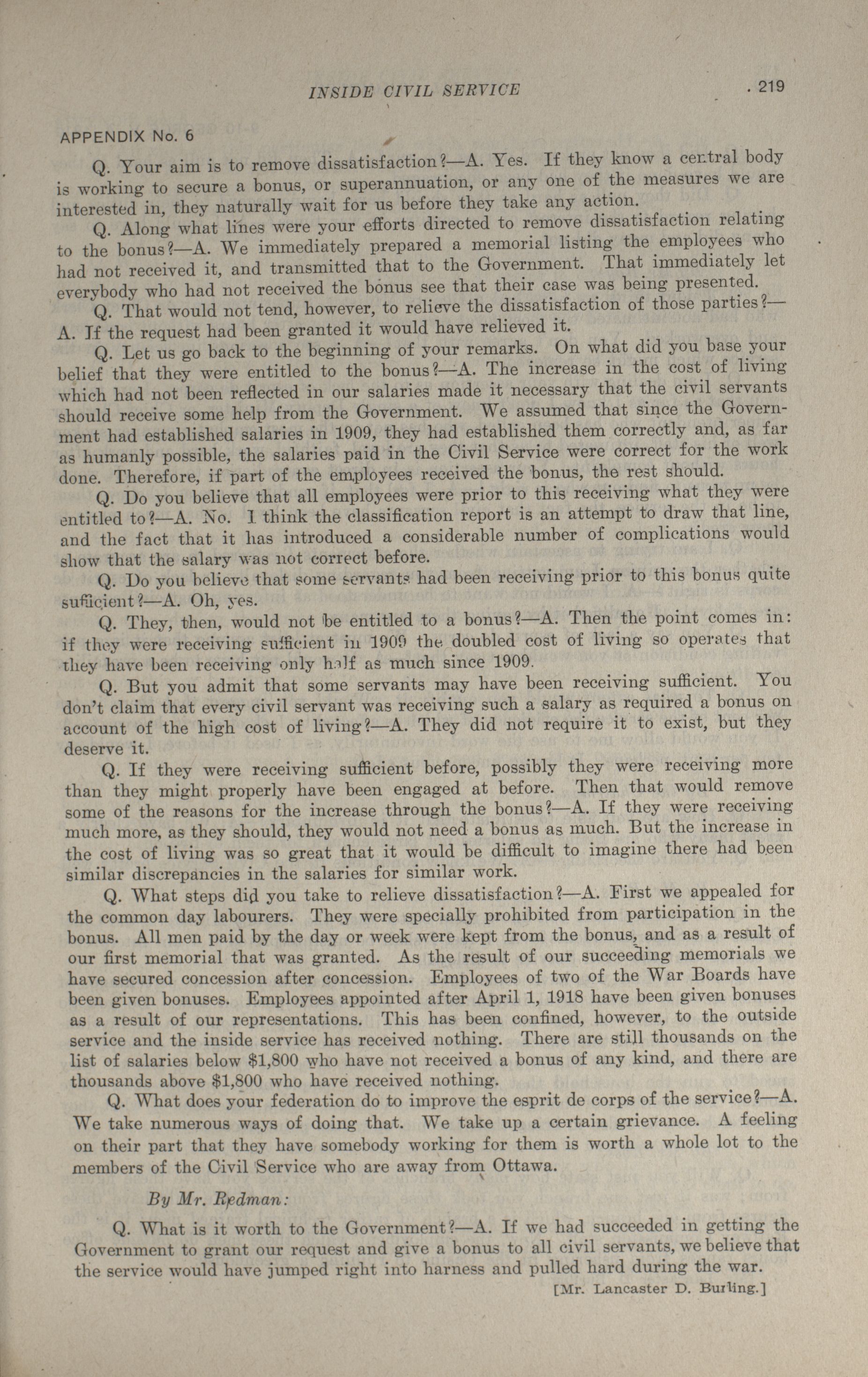 INSIDE CIVIL SERVICE 219

APPENDIX No. 6

Q. Your aim is to remove dissatisfaction?—A. Yes. If they know a central body is working to secure a bonus, or superannuation, or any one of the measures we are interested in, they naturally wait for us before they take any action.

Q. Along what lines were your efforts directed to remove dissatisfaction relating to the bonus?—A. We immediately prepared a memorial listing the employees who had not received it, and transmitted that to the Government. That immediately let everybody who had not received the bonus see that their case was being presented.

Q. That would not tend, however, to relieve the dissatisfaction of those parties?—A. If the request had been granted it would have relieved it.

Q. Let us go back to the beginning of your remarks. On what did you base your belief that they were entitled to the bonus?—A. The increase in the cost of living which had not been reflected in our salaries made it necessary that the civil servants should receive some help from the Government. We assumed that since the Government had established salaries in 1909, they had established them correctly and, as far as humanly possible, the salaries paid in the Civil Service were correct for the work done. Therefore, if part of the employees received the bonus, the rest should.

Q. Do you believe that all employees were prior to this receiving what they were entitled to?—A. No. I think the classification report is an attempt to draw that line, and the fact that it has introduced a considerable number of complications would show that the salary was not correct before.

Q. Do you believe that some servants had been receiving prior to this bonus quite sufficient?—A. Oh, yes.

Q. They, then, would not be entitled to a bonus?—A. Then the point comes in: if they were receiving sufficient in 1909 the doubled cost of living so operates that they have been receiving only half as much since 1909.

Q. But you admit that some servants may have been receiving sufficient. You don't claim that every civil servant was receiving such a salary as required a bonus on account of the high cost of living?—A. They did not require it to exist, but they deserve it.

Q. If they were receiving sufficient before, possibly they were receiving more than they might properly have been engaged at before. Then that would remove some of the reasons for the increase through the bonus?—A. If they were receiving much more, as they should, they would not need a bonus as much. But the increase in the cost of living was so great that it would be difficult to imagine there had been similar discrepancies in the salaries for similar work.

Q. What steps did you take to relieve dissatisfaction?—A. First we appealed for the common day labourers. They were specially prohibited from participation in the bonus. All men paid by the day or week were kept from the bonus, and as a result of our first memorial that was granted. As the result of our succeeding memorials we have secured concession after concession. Employees of two of the War Boards have been given bonuses. Employees appointed after April 1, 1918 have been given bonuses as a result of our representations. This has been confined, however, to the outside service and the inside service has received nothing. There are still thousands on the list of salaries below $1,800 who have not received a bonus of any kind, and there are thousands above $1,800 who have received nothing.

Q. What does your federation do to improve the esprit de corps of the service?—A. We take numerous ways of doing that. We take up a certain grievance. A feeling on their part that they have somebody working for them is worth a whole lot to the members of the Civil Service who are away from Ottawa.

By Mr. Redman:

Q. What is it worth to the Government?—A. If we had succeeded in getting the Government to grant our request and give a bonus to all civil servants, we believe that the service would have jumped right into harness and pulled hard during the war.

[Mr. Lancaster D. Burling.]